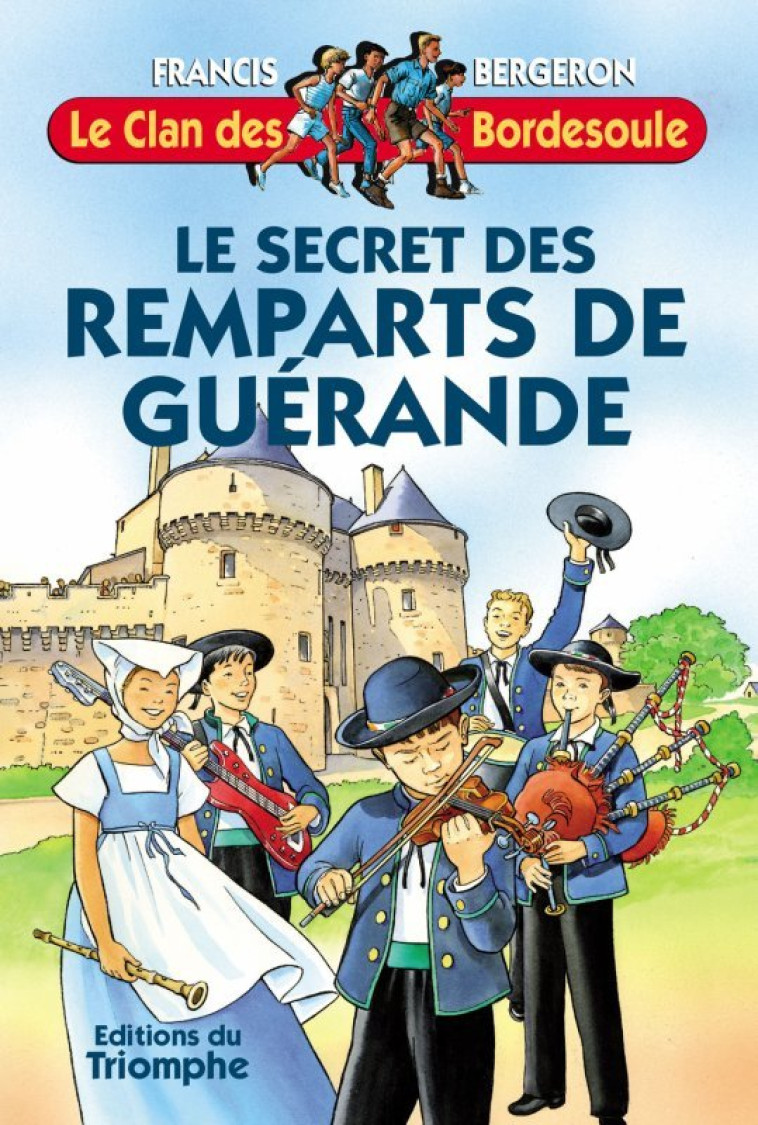 FRANCIS BERGERON
Le Clan des Bordesoule

LE SECRET DES
REMPARTS DE
GUÉRANDE

Editions du
Triomphe